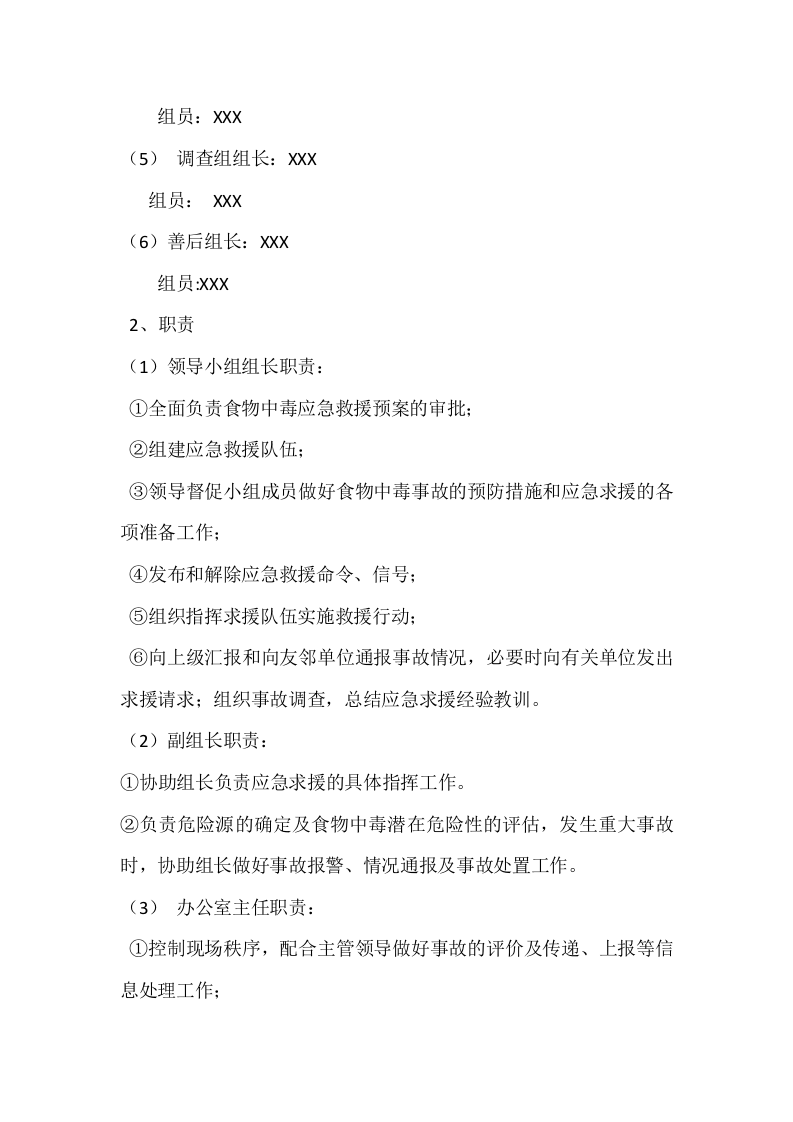 组员：XXX

（5） 调查组组长：XXX

组员： XXX

（6）善后组长：XXX

组员:XXX

2、职责

（1）领导小组组长职责：

①全面负责食物中毒应急救援预案的审批；

②组建应急救援队伍；

③领导督促小组成员做好食物中毒事故的预防措施和应急求援的各项准备工作；

④发布和解除应急救援命令、信号；

⑤组织指挥求援队伍实施救援行动；

⑥向上级汇报和向友邻单位通报事故情况，必要时向有关单位发出求援请求；组织事故调查，总结应急求援经验教训。

（2）副组长职责：

①协助组长负责应急求援的具体指挥工作。

②负责危险源的确定及食物中毒潜在危险性的评估，发生重大事故时，协助组长做好事故报警、情况通报及事故处置工作。

（3） 办公室主任职责：

①控制现场秩序，配合主管领导做好事故的评价及传递、上报等信息处理工作；